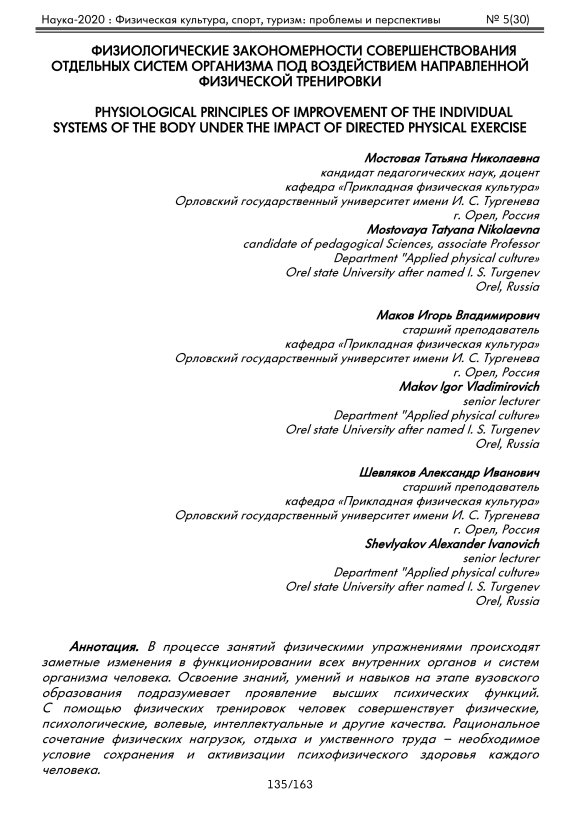 Наука-2020 : Физическая культура, спорт, туризм: проблемы и перспективы № 5(30)

ФИЗИОЛОГИЧЕСКИЕ ЗАКОНОМЕРНОСТИ СОВЕРШЕНСТВОВАНИЯ ОТДЕЛЬНЫХ СИСТЕМ ОРГАНИЗМА ПОД ВОЗДЕЙСТВИЕМ НАПРАВЛЕННОЙ ФИЗИЧЕСКОЙ ТРЕНИРОВКИ

PHYSIOLOGICAL PRINCIPLES OF IMPROVEMENT OF THE INDIVIDUAL SYSTEMS OF THE BODY UNDER THE IMPACT OF DIRECTED PHYSICAL EXERCISE

Мостовая Татьяна Николаевна
кандидат педагогических наук, доцент
кафедра «Прикладная физическая культура»
Орловский государственный университет имени И. С. Тургенева
г. Орел, Россия
Mostovaya Tatyana Nikolaevna
candidate of pedagogical Sciences, associate Professor
Department "Applied physical culture»
Orel state University after named I. S. Turgenev
Orel, Russia

Маков Игорь Владимирович
старший преподаватель
кафедра «Прикладная физическая культура»
Орловский государственный университет имени И. С. Тургенева
г. Орел, Россия
Makov Igor Vladimirovich
senior lecturer
Department "Applied physical culture»
Orel state University after named I. S. Turgenev
Orel, Russia

Шевляков Александр Иванович
старший преподаватель
кафедра «Прикладная физическая культура»
Орловский государственный университет имени И. С. Тургенева
г. Орел, Россия
Shevlyakov Alexander Ivanovich
senior lecturer
Department "Applied physical culture»
Orel state University after named I. S. Turgenev
Orel, Russia

Аннотация. В процессе занятий физическими упражнениями происходят заметные изменения в функционировании всех внутренних органов и систем организма человека. Освоение знаний, умений и навыков на этапе вузовского образования подразумевает проявление высших психических функций. С помощью физических тренировок человек совершенствует физические, психологические, волевые, интеллектуальные и другие качества. Рациональное сочетание физических нагрузок, отдыха и умственного труда – необходимое условие сохранения и активизации психофизического здоровья каждого человека.

135/163